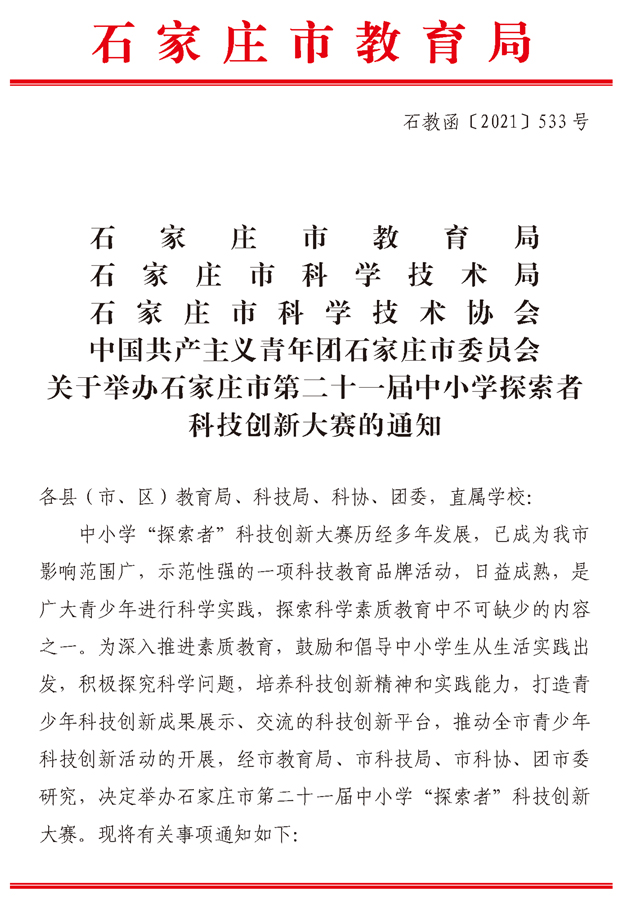 石家庄市教育局

石教函〔2021〕533号

石家庄市教育局
石家庄市科学技术局
石家庄市科学技术协会
中国共产主义青年团石家庄市委员会
关于举办石家庄市第二十一届中小学探索者科技创新大赛的通知

各县（市、区）教育局、科技局、科协、团委，直属学校：

中小学“探索者”科技创新大赛历经多年发展，已成为我市影响范围广，示范性强的一项科技教育品牌活动，日益成熟，是广大青少年进行科学实践，探索科学素质教育中不可缺少的内容之一。为深入推进素质教育，鼓励和倡导中小学生从生活实践出发，积极探究科学问题，培养科技创新精神和实践能力，打造青少年科技创新成果展示、交流的科技创新平台，推动全市青少年科技创新活动的开展，经市教育局、市科技局、市科协、团市委研究，决定举办石家庄市第二十一届中小学“探索者”科技创新大赛。现将有关事项通知如下：